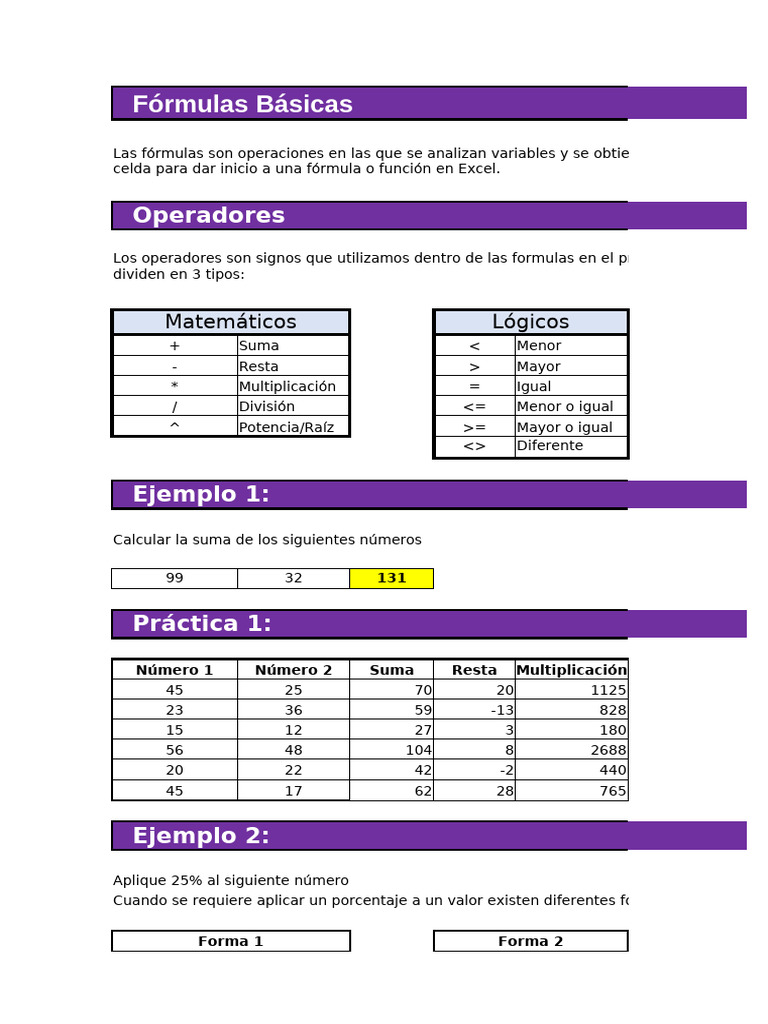 Fórmulas Básicas

Las fórmulas son operaciones en las que se analizan variables y se obtie celda para dar inicio a una fórmula o función en Excel.

Operadores

Los operadores son signos que utilizamos dentro de las formulas en el p dividen en 3 tipos:

| Matemáticos | |
|---|---|
| + | Suma |
| - | Resta |
| * | Multiplicación |
| / | División |
| ^ | Potencia/Raíz |

| Lógicos | |
|---|---|
| < | Menor |
| > | Mayor |
| = | Igual |
| <= | Menor o igual |
| >= | Mayor o igual |
| <> | Diferente |

Ejemplo 1:

Calcular la suma de los siguientes números

| 99 | 32 | 131 |
|---|---|---|

Práctica 1:

| Número 1 | Número 2 | Suma | Resta | Multiplicación |
|---|---|---|---|---|
| 45 | 25 | 70 | 20 | 1125 |
| 23 | 36 | 59 | -13 | 828 |
| 15 | 12 | 27 | 3 | 180 |
| 56 | 48 | 104 | 8 | 2688 |
| 20 | 22 | 42 | -2 | 440 |
| 45 | 17 | 62 | 28 | 765 |

Ejemplo 2:

Aplique 25% al siguiente número
Cuando se requiere aplicar un porcentaje a un valor existen diferentes fo

Forma 1

Forma 2